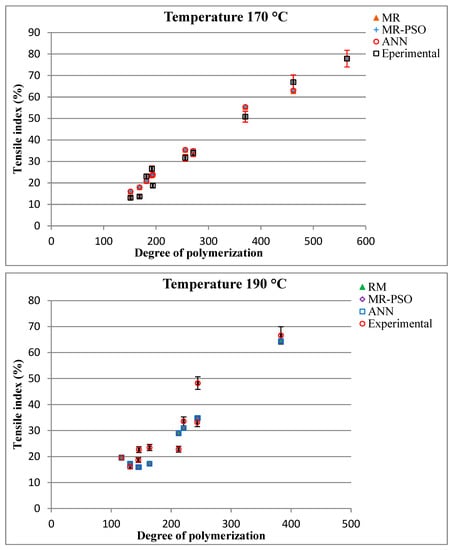 Temperature 170 °C

MR
MR-PSO
ANN
Eperimental

Tensile index (%)

90
80
70
60
50
40
30
20
10
0

0 100 200 300 400 500 600

Degree of polymerization

Temperature 190 °C

RM
MR-PSO
ANN
Experimental

Tensile index (%)

80
70
60
50
40
30
20
10
0

0 100 200 300 400 500

Degree of polymerization